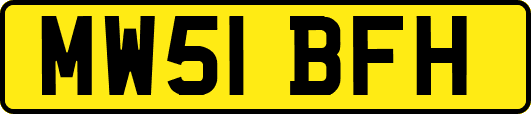 MW51 BFH